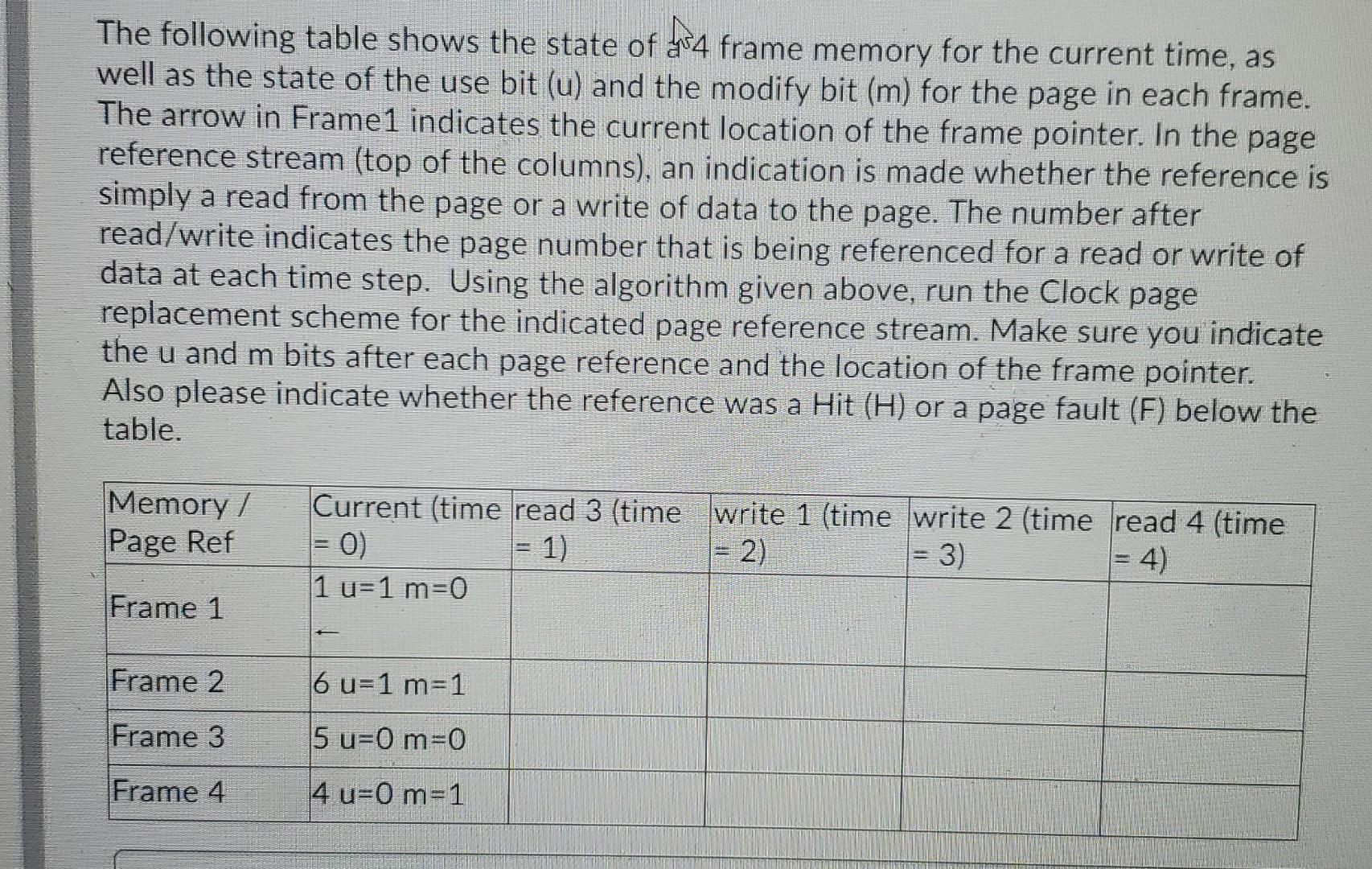 The following table shows the state of a 4 frame memory for the current time, as well as the state of the use bit (u) and the modify bit (m) for the page in each frame. The arrow in Frame1 indicates the current location of the frame pointer. In the page reference stream (top of the columns), an indication is made whether the reference is simply a read from the page or a write of data to the page. The number after read/write indicates the page number that is being referenced for a read or write of data at each time step. Using the algorithm given above, run the Clock page replacement scheme for the indicated page reference stream. Make sure you indicate the u and m bits after each page reference and the location of the frame pointer. Also please indicate whether the reference was a Hit (H) or a page fault (F) below the table.

| Memory / Page Ref | Current (time = 0) | read 3 (time = 1) | write 1 (time = 2) | write 2 (time = 3) | read 4 (time = 4) |
|---|---|---|---|---|---|
| Frame 1 | 1 u=1 m=0 ← | | | | |
| Frame 2 | 6 u=1 m=1 | | | | |
| Frame 3 | 5 u=0 m=0 | | | | |
| Frame 4 | 4 u=0 m=1 | | | | |